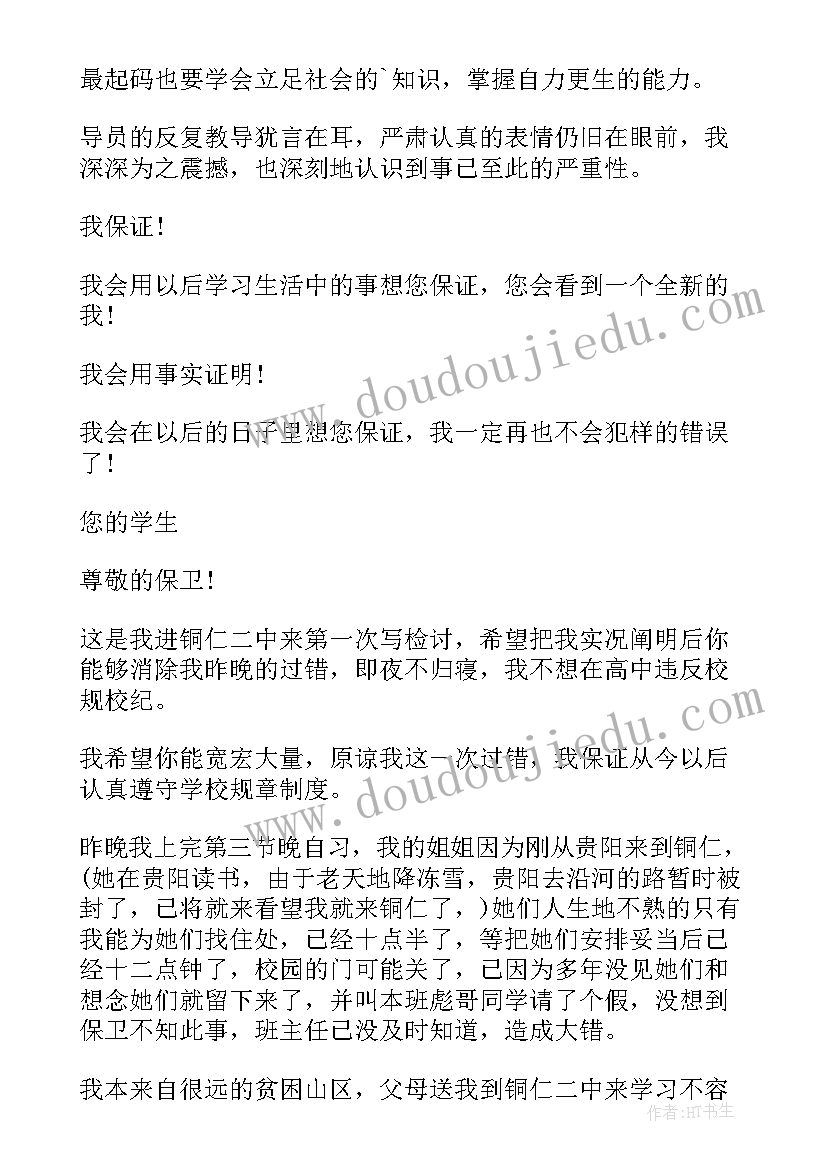 最起码也要学会立足社会的`知识，掌握自力更生的能力。

导员的反复教导犹言在耳，严肃认真的表情仍旧在眼前，我深深为之震撼，也深刻地认识到事已至此的严重性。

我保证！

我会用以后学习生活中的事想您保证，您会看到一个全新的我！

我会用事实证明！

我会在以后的日子里想您保证，我一定再也不会犯样的错误了！

您的学生

尊敬的保卫！

这是我进铜仁二中来第一次写检讨，希望把我实况阐明后你能够消除我昨晚的过错，即夜不归寝，我不想在高中违反校规校纪。

我希望你能宽宏大量，原谅我这一次过错，我保证从今以后认真遵守学校规章制度。

昨晚我上完第三节晚自习，我的姐姐因为刚从贵阳来到铜仁，(她在贵阳读书，由于老天地降冻雪，贵阳去沿河的路暂时被封了，已将就来看望我就来铜仁了，)她们人生地不熟的只有我能为她们找住处，已经十点半了，等把她们安排妥当后已经十二点钟了，校园的门可能关了，已因为多年没见她们和想念她们就留下来了，并叫本班彪哥同学请了个假，没想到保卫不知此事，班主任已没及时知道，造成大错。

我本来自很远的贫困山区，父母送我到铜仁二中来学习不容

www.doudoujiedu.com

www.doudoujiedu.com

作者:HT书生